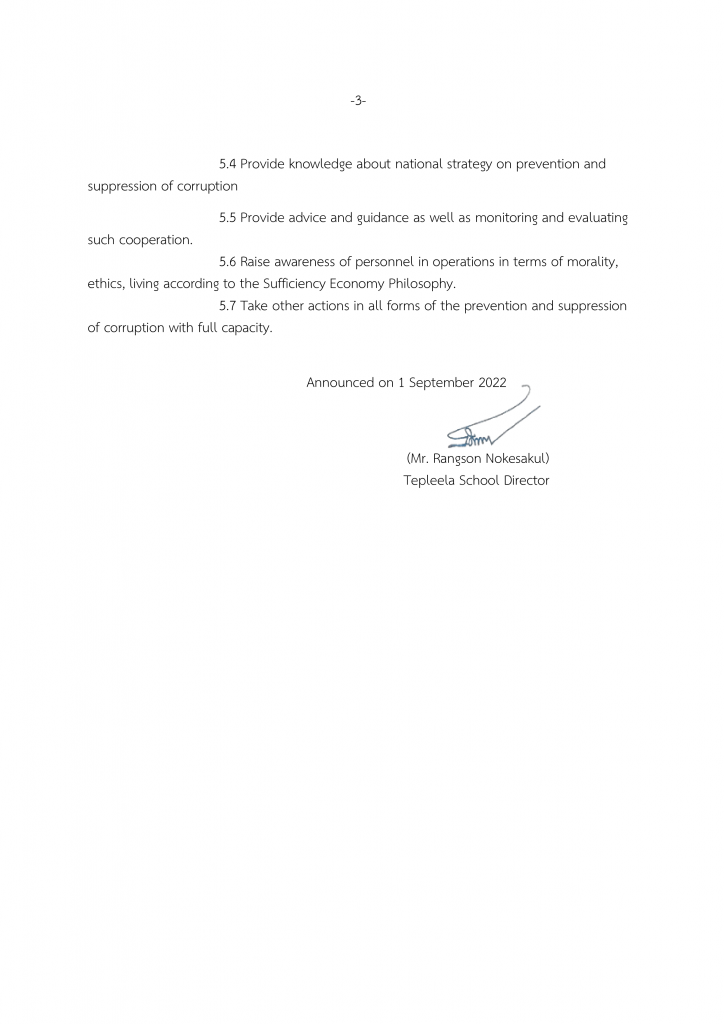 -3-

5.4 Provide knowledge about national strategy on prevention and suppression of corruption

5.5 Provide advice and guidance as well as monitoring and evaluating such cooperation.

5.6 Raise awareness of personnel in operations in terms of morality, ethics, living according to the Sufficiency Economy Philosophy.

5.7 Take other actions in all forms of the prevention and suppression of corruption with full capacity.

Announced on 1 September 2022

(Mr. Rangson Nokesakul)
Tepleela School Director